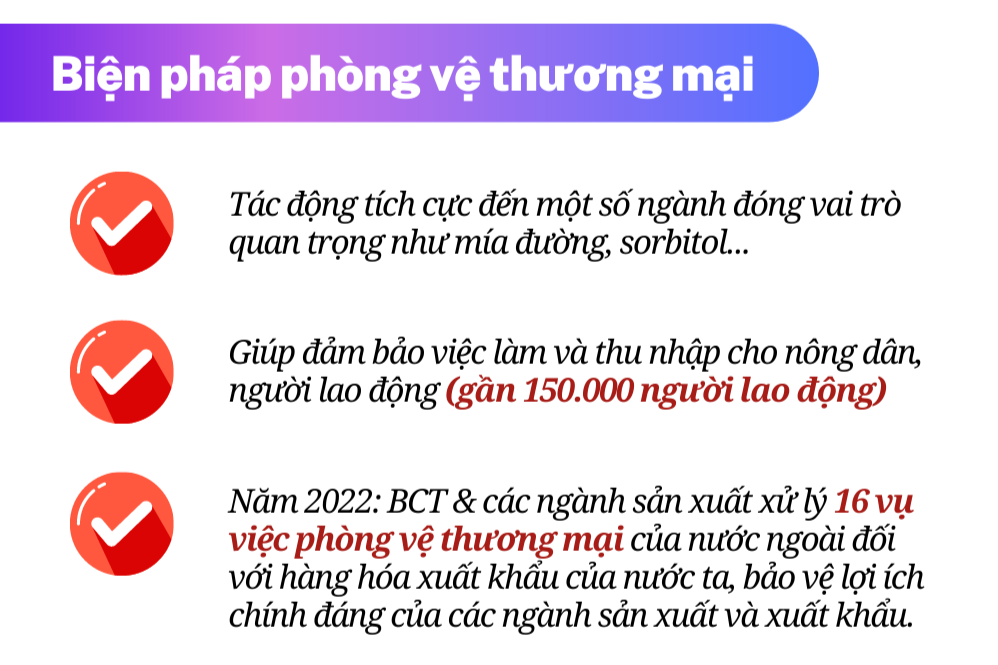 Biện pháp phòng vệ thương mại

Tác động tích cực đến một số ngành đóng vai trò quan trọng như mía đường, sorbitol...

Giúp đảm bảo việc làm và thu nhập cho nông dân, người lao động (gần 150.000 người lao động)

Năm 2022: BCT & các ngành sản xuất xử lý 16 vụ việc phòng vệ thương mại của nước ngoài đối với hàng hóa xuất khẩu của nước ta, bảo vệ lợi ích chính đáng của các ngành sản xuất và xuất khẩu.